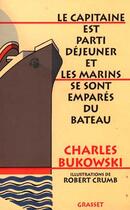 LE CAPITAINE EST PARTI DÉJEUNER ET LES MARINS SE SONT EMPARÉS DU BATEAU

CHARLES BUKOWSKI

ILLUSTRATIONS DE
ROBERT CRUMB

GRASSET